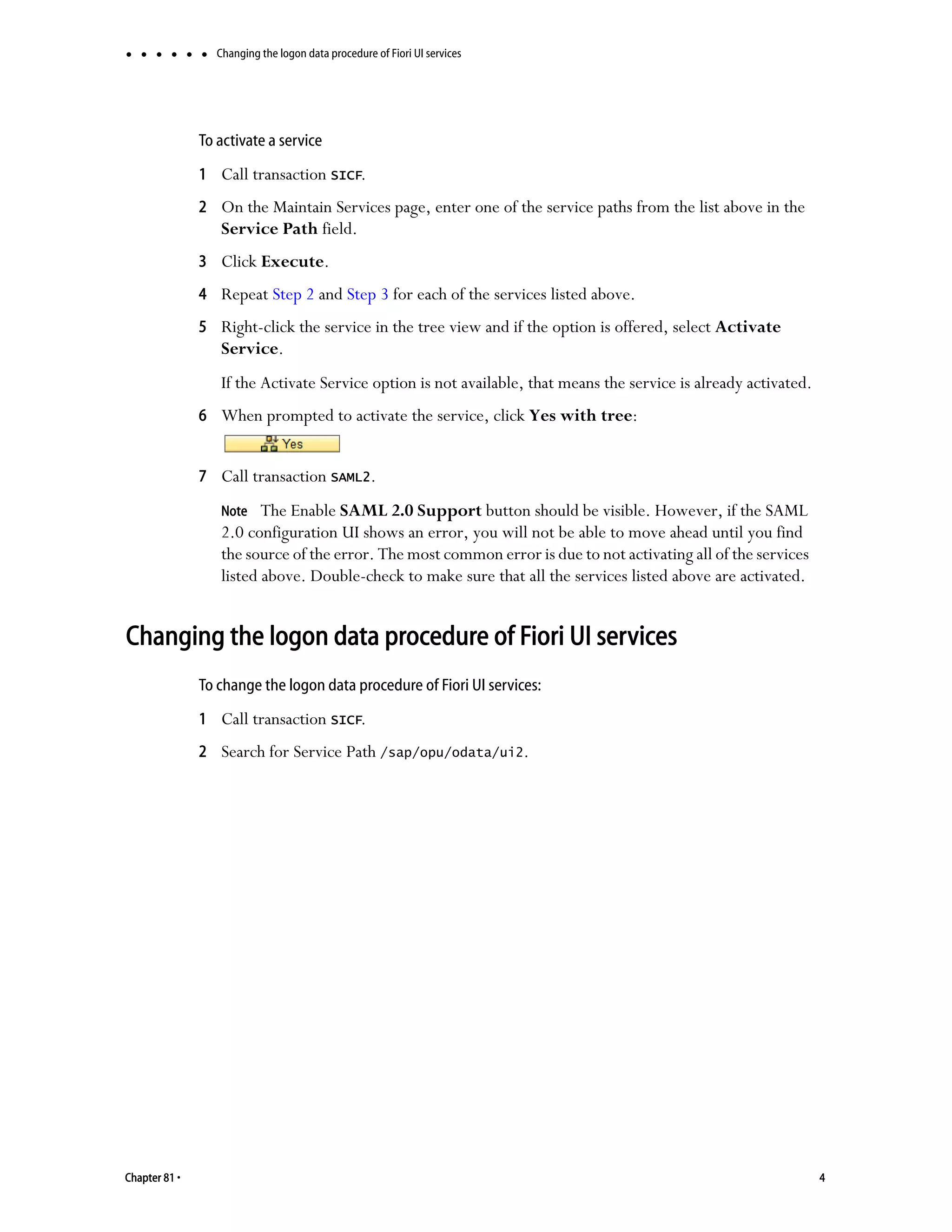 • • • • • • Changing the logon data procedure of Fiori UI services

To activate a service

1 Call transaction SICF.

2 On the Maintain Services page, enter one of the service paths from the list above in the Service Path field.

3 Click Execute.

4 Repeat Step 2 and Step 3 for each of the services listed above.

5 Right-click the service in the tree view and if the option is offered, select Activate Service.

If the Activate Service option is not available, that means the service is already activated.

6 When prompted to activate the service, click Yes with tree:

Yes

7 Call transaction SAML2.

Note The Enable SAML 2.0 Support button should be visible. However, if the SAML 2.0 configuration UI shows an error, you will not be able to move ahead until you find the source of the error. The most common error is due to not activating all of the services listed above. Double-check to make sure that all the services listed above are activated.

Changing the logon data procedure of Fiori UI services

To change the logon data procedure of Fiori UI services:

1 Call transaction SICF.

2 Search for Service Path /sap/opu/odata/ui2.

Chapter 81 •

4